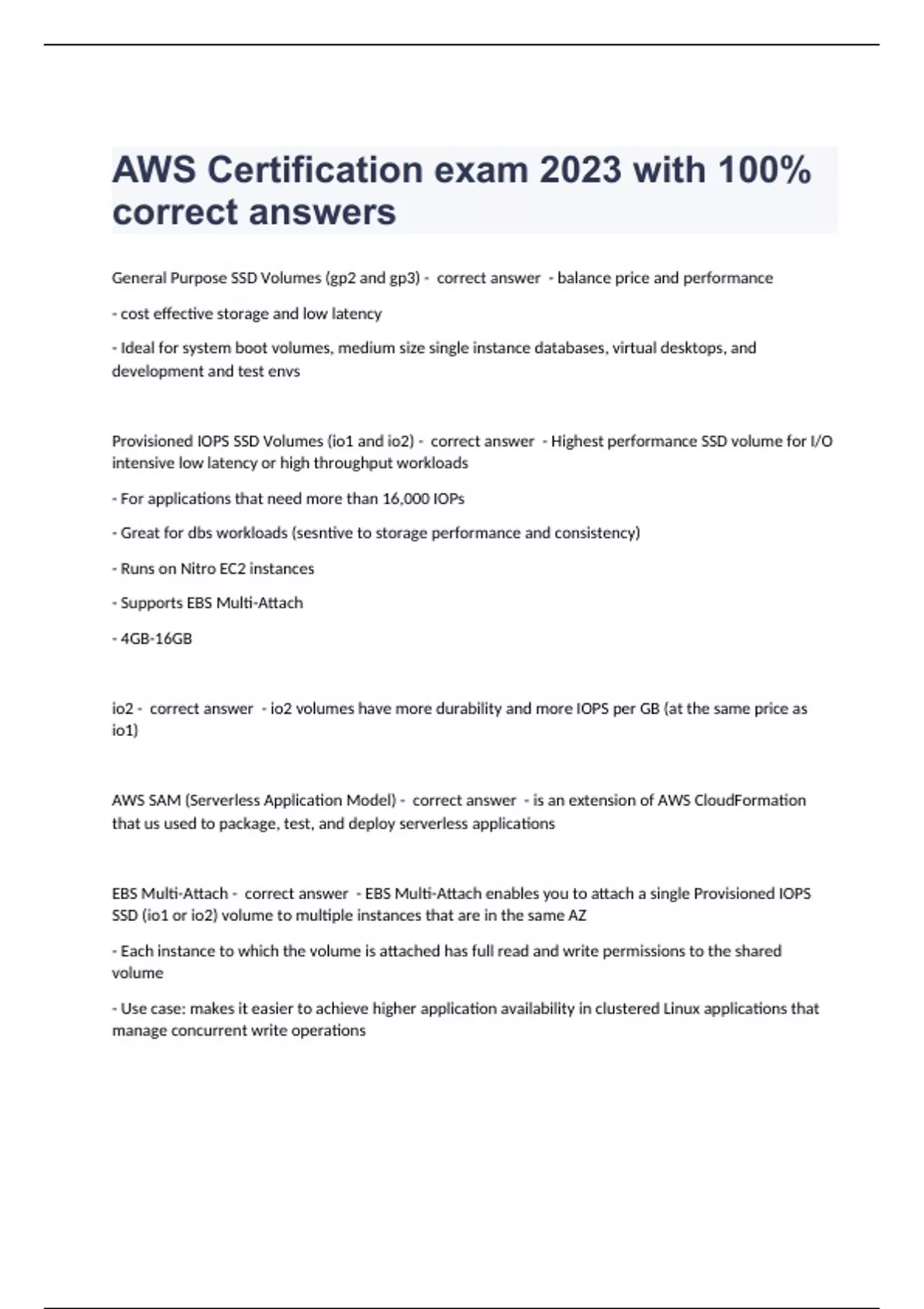 AWS Certification exam 2023 with 100% correct answers

General Purpose SSD Volumes (gp2 and gp3) - correct answer - balance price and performance

- cost effective storage and low latency

- Ideal for system boot volumes, medium size single instance databases, virtual desktops, and development and test envs

Provisioned IOPS SSD Volumes (io1 and io2) - correct answer - Highest performance SSD volume for I/O intensive low latency or high throughput workloads

- For applications that need more than 16,000 IOPs

- Great for dbs workloads (sesntive to storage performance and consistency)

- Runs on Nitro EC2 instances

- Supports EBS Multi-Attach

- 4GB-16GB

io2 - correct answer - io2 volumes have more durability and more IOPS per GB (at the same price as io1)

AWS SAM (Serverless Application Model) - correct answer - is an extension of AWS CloudFormation that us used to package, test, and deploy serverless applications

EBS Multi-Attach - correct answer - EBS Multi-Attach enables you to attach a single Provisioned IOPS SSD (io1 or io2) volume to multiple instances that are in the same AZ

- Each instance to which the volume is attached has full read and write permissions to the shared volume

- Use case: makes it easier to achieve higher application availability in clustered Linux applications that manage concurrent write operations